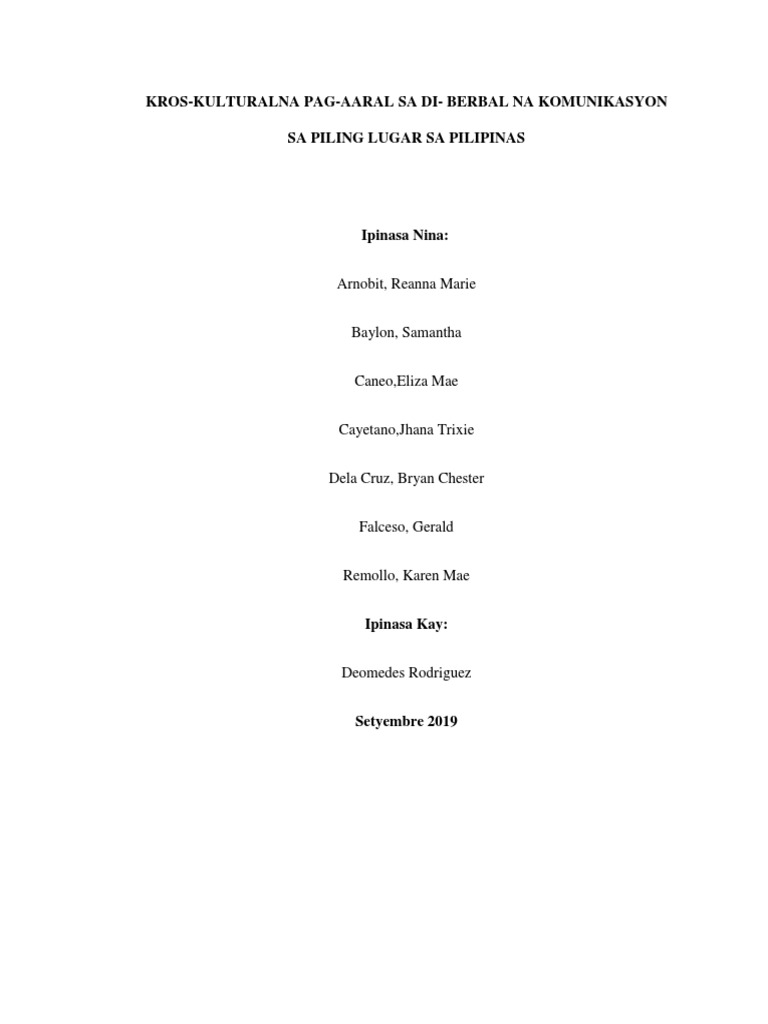 KROS-KULTURALNA PAG-AARAL SA DI- BERBAL NA KOMUNIKASYON

SA PILING LUGAR SA PILIPINAS

Ipinasa Nina:

Arnobit, Reanna Marie

Baylon, Samantha

Caneo,Eliza Mae

Cayetano,Jhana Trixie

Dela Cruz, Bryan Chester

Falceso, Gerald

Remollo, Karen Mae

Ipinasa Kay:

Deomedes Rodriguez

Setyembre 2019